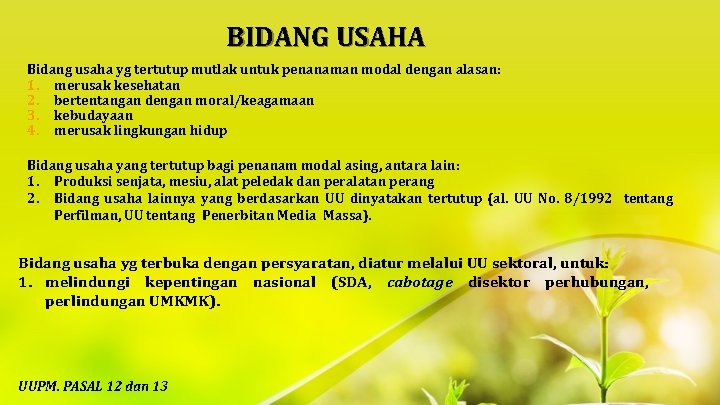 BIDANG USAHA

Bidang usaha yg tertutup mutlak untuk penanaman modal dengan alasan:
1. merusak kesehatan
2. bertentangan dengan moral/keagamaan
3. kebudayaan
4. merusak lingkungan hidup

Bidang usaha yang tertutup bagi penanam modal asing, antara lain:
1. Produksi senjata, mesiu, alat peledak dan peralatan perang
2. Bidang usaha lainnya yang berdasarkan UU dinyatakan tertutup (al. UU No. 8/1992 tentang Perfilman, UU tentang Penerbitan Media Massa).

Bidang usaha yg terbuka dengan persyaratan, diatur melalui UU sektoral, untuk:
1. melindungi kepentingan nasional (SDA, cabotage disektor perhubungan, perlindungan UMKMK).

UUPM. PASAL 12 dan 13